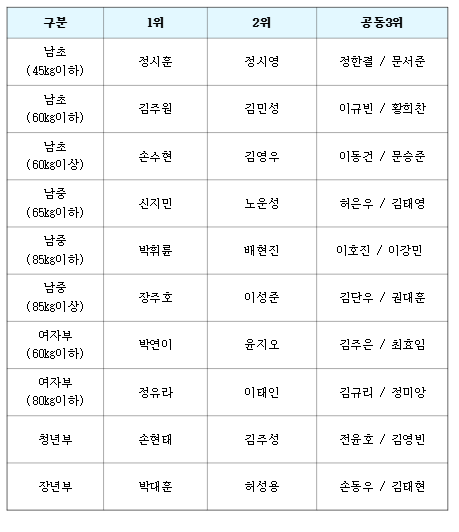 | 구분 | 1위 | 2위 | 공동3위 |
|---|---|---|---|
| 남초 (45kg이하) | 정시훈 | 정시영 | 정한결 / 문서준 |
| 남초 (60kg이하) | 김주원 | 김민성 | 이규빈 / 황희찬 |
| 남초 (60kg이상) | 손수현 | 김영우 | 이동건 / 문승준 |
| 남중 (65kg이하) | 신지민 | 노운성 | 허은우 / 김태영 |
| 남중 (85kg이하) | 박휘륜 | 배현진 | 이호진 / 이강민 |
| 남중 (85kg이상) | 장주호 | 이성준 | 김단우 / 권대훈 |
| 여자부 (60kg이하) | 박연이 | 윤지오 | 김주은 / 최효임 |
| 여자부 (80kg이하) | 정유라 | 이태인 | 김규리 / 정미앙 |
| 청년부 | 손현태 | 김주성 | 전윤호 / 김영빈 |
| 장년부 | 박대훈 | 허성용 | 손동우 / 김태현 |